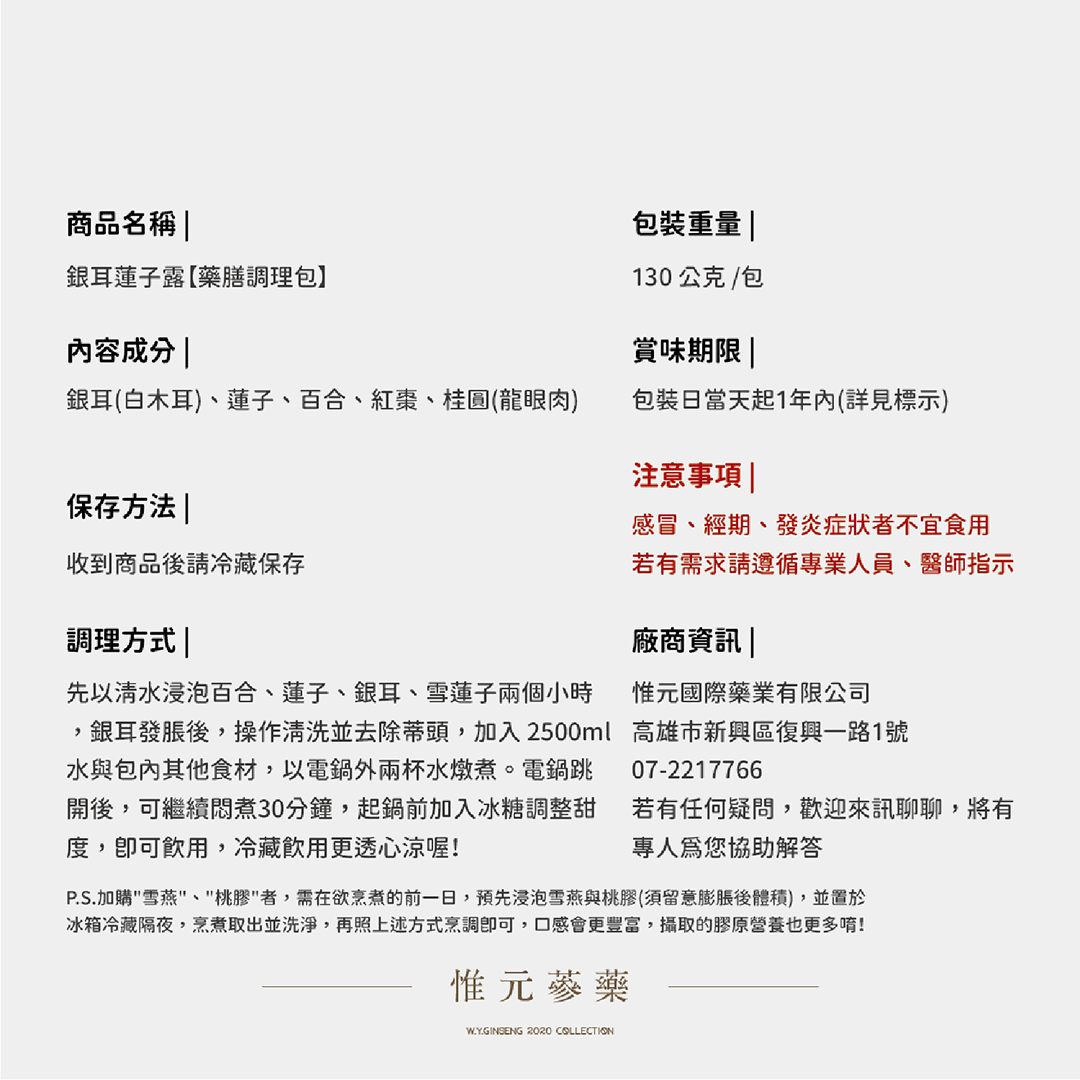 商品名稱 |

銀耳蓮子露【藥膳調理包】

內容成分 |

銀耳(白木耳)、蓮子、百合、紅棗、桂圓(龍眼肉)

保存方法 |

收到商品後請冷藏保存

調理方式 |

先以清水浸泡百合、蓮子、銀耳、雪蓮子兩個小時，銀耳發脹後，操作清洗並去除蒂頭，加入 2500ml 水與包內其他食材，以電鍋外兩杯水燉煮。電鍋跳開後，可繼續悶煮30分鐘，起鍋前加入冰糖調整甜度，即可飲用，冷藏飲用更透心涼喔!

包裝重量 |

130 公克 /包

賞味期限 |

包裝日當天起1年內(詳見標示)

注意事項 |

感冒、經期、發炎症狀者不宜食用
若有需求請遵循專業人員、醫師指示

廠商資訊 |

惟元國際藥業有限公司
高雄市新興區復興一路1號
07-2217766
若有任何疑問，歡迎來訊聊聊，將有專人爲您協助解答

P.S.加購"雪燕"、"桃膠"者，需在欲烹煮的前一日，預先浸泡雪燕與桃膠(須留意膨脹後體積)，並置於冰箱冷藏隔夜，烹煮取出並洗淨，再照上述方式烹調即可，口感會更豐富，攝取的膠原營養也更多唷!

惟元蔘藥

W.Y.GINSENG 2020 COLLECTION